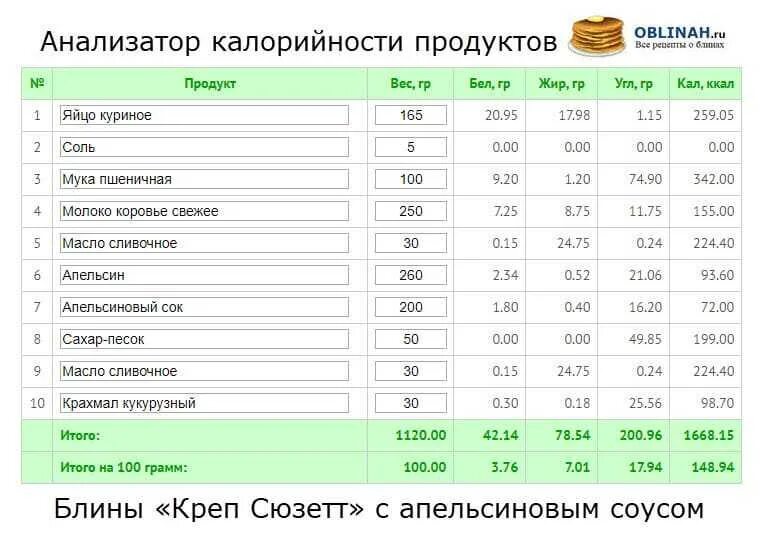 Анализатор калорийности продуктов

OBLINAH.ru
Все рецепты о блинах

| № | Продукт | Вес, гр | Бел, гр | Жир, гр | Угл, гр | Кал, ккал |
|---|---|---|---|---|---|---|
| 1 | Яйцо куриное | 165 | 20.95 | 17.98 | 1.15 | 259.05 |
| 2 | Соль | 5 | 0.00 | 0.00 | 0.00 | 0.00 |
| 3 | Мука пшеничная | 100 | 9.20 | 1.20 | 74.90 | 342.00 |
| 4 | Молоко коровье свежее | 250 | 7.25 | 8.75 | 11.75 | 155.00 |
| 5 | Масло сливочное | 30 | 0.15 | 24.75 | 0.24 | 224.40 |
| 6 | Апельсин | 260 | 2.34 | 0.52 | 21.06 | 93.60 |
| 7 | Апельсиновый сок | 200 | 1.80 | 0.40 | 16.20 | 72.00 |
| 8 | Сахар-песок | 50 | 0.00 | 0.00 | 49.85 | 199.00 |
| 9 | Масло сливочное | 30 | 0.15 | 24.75 | 0.24 | 224.40 |
| 10 | Крахмал кукурузный | 30 | 0.30 | 0.18 | 25.56 | 98.70 |
| | Итого: | 1120.00 | 42.14 | 78.54 | 200.96 | 1668.15 |
| | Итого на 100 грамм: | 100.00 | 3.76 | 7.01 | 17.94 | 148.94 |

Блины «Креп Сюзетт» с апельсиновым соусом